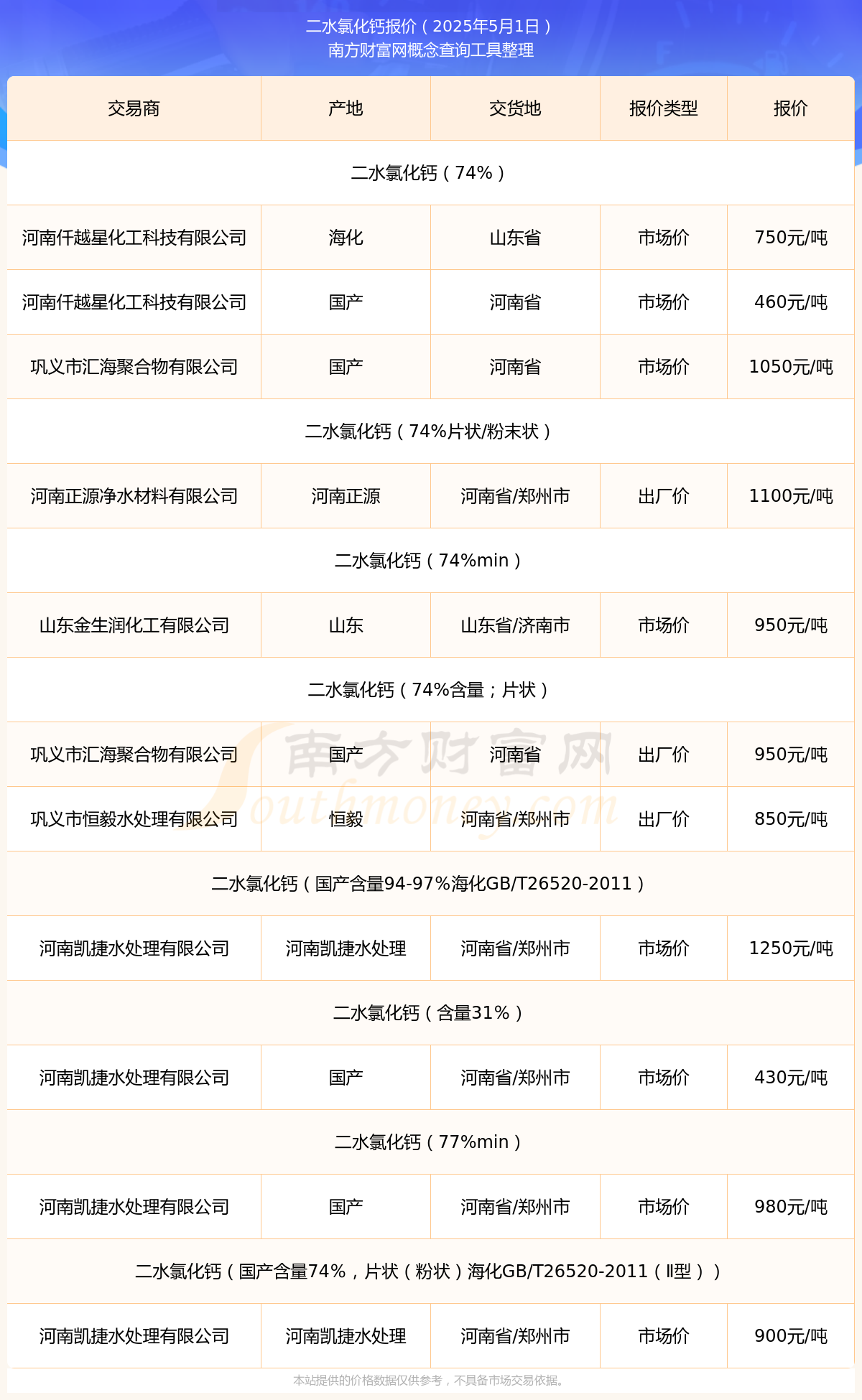 二水氯化钙报价（2025年5月1日）
南方财富网概念查询工具整理

| 交易商 | 产地 | 交货地 | 报价类型 | 报价 |
|---|---|---|---|---|
| 二水氯化钙（74%） | | | | |
| 河南仟越星化工科技有限公司 | 海化 | 山东省 | 市场价 | 750元/吨 |
| 河南仟越星化工科技有限公司 | 国产 | 河南省 | 市场价 | 460元/吨 |
| 巩义市汇海聚合物有限公司 | 国产 | 河南省 | 市场价 | 1050元/吨 |
| 二水氯化钙（74%片状/粉末状） | | | | |
| 河南正源净水材料有限公司 | 河南正源 | 河南省/郑州市 | 出厂价 | 1100元/吨 |
| 二水氯化钙（74%min） | | | | |
| 山东金生润化工有限公司 | 山东 | 山东省/济南市 | 市场价 | 950元/吨 |
| 二水氯化钙（74%含量；片状） | | | | |
| 巩义市汇海聚合物有限公司 | 国产 | 河南省 | 出厂价 | 950元/吨 |
| 巩义市恒毅水处理有限公司 | 恒毅 | 河南省/郑州市 | 出厂价 | 850元/吨 |
| 二水氯化钙（国产含量94-97%海化GB/T26520-2011） | | | | |
| 河南凯捷水处理有限公司 | 河南凯捷水处理 | 河南省/郑州市 | 市场价 | 1250元/吨 |
| 二水氯化钙（含量31%） | | | | |
| 河南凯捷水处理有限公司 | 国产 | 河南省/郑州市 | 市场价 | 430元/吨 |
| 二水氯化钙（77%min） | | | | |
| 河南凯捷水处理有限公司 | 国产 | 河南省/郑州市 | 市场价 | 980元/吨 |
| 二水氯化钙（国产含量74%，片状（粉状）海化GB/T26520-2011（Ⅱ型）） | | | | |
| 河南凯捷水处理有限公司 | 河南凯捷水处理 | 河南省/郑州市 | 市场价 | 900元/吨 |

南方财富网 Southmoney.com

本站提供的价格数据仅供参考，不具备市场交易依据。